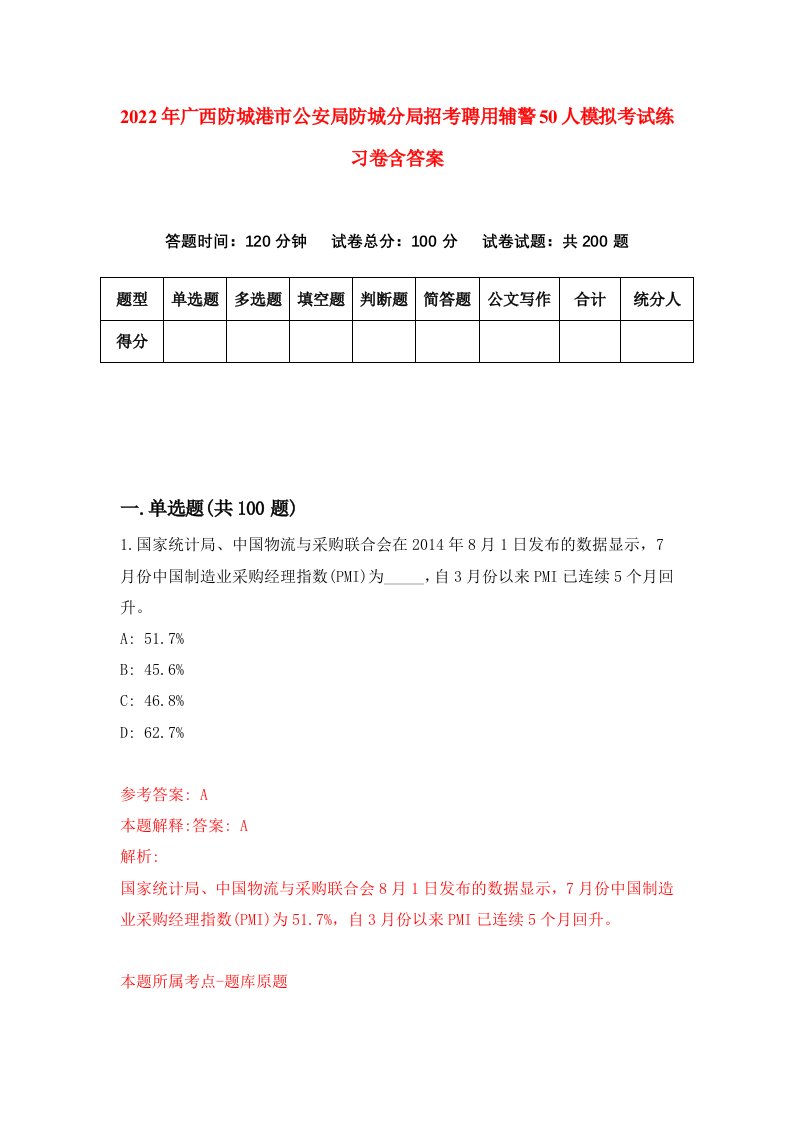 2022年广西防城港市公安局防城分局招考聘用辅警50人模拟考试练习卷含答案

答题时间：120分钟　试卷总分：100分　试卷试题：共200题

| 题型 | 单选题 | 多选题 | 填空题 | 判断题 | 简答题 | 公文写作 | 合计 | 统分人 |
|---|---|---|---|---|---|---|---|---|
| 得分 |  |  |  |  |  |  |  |  |

一.单选题(共100题)

1.国家统计局、中国物流与采购联合会在2014年8月1日发布的数据显示，7月份中国制造业采购经理指数(PMI)为_____，自3月份以来PMI已连续5个月回升。

A: 51.7%

B: 45.6%

C: 46.8%

D: 62.7%

参考答案: A

本题解释:答案: A

解析:

国家统计局、中国物流与采购联合会8月1日发布的数据显示，7月份中国制造业采购经理指数(PMI)为51.7%，自3月份以来PMI已连续5个月回升。

本题所属考点-题库原题